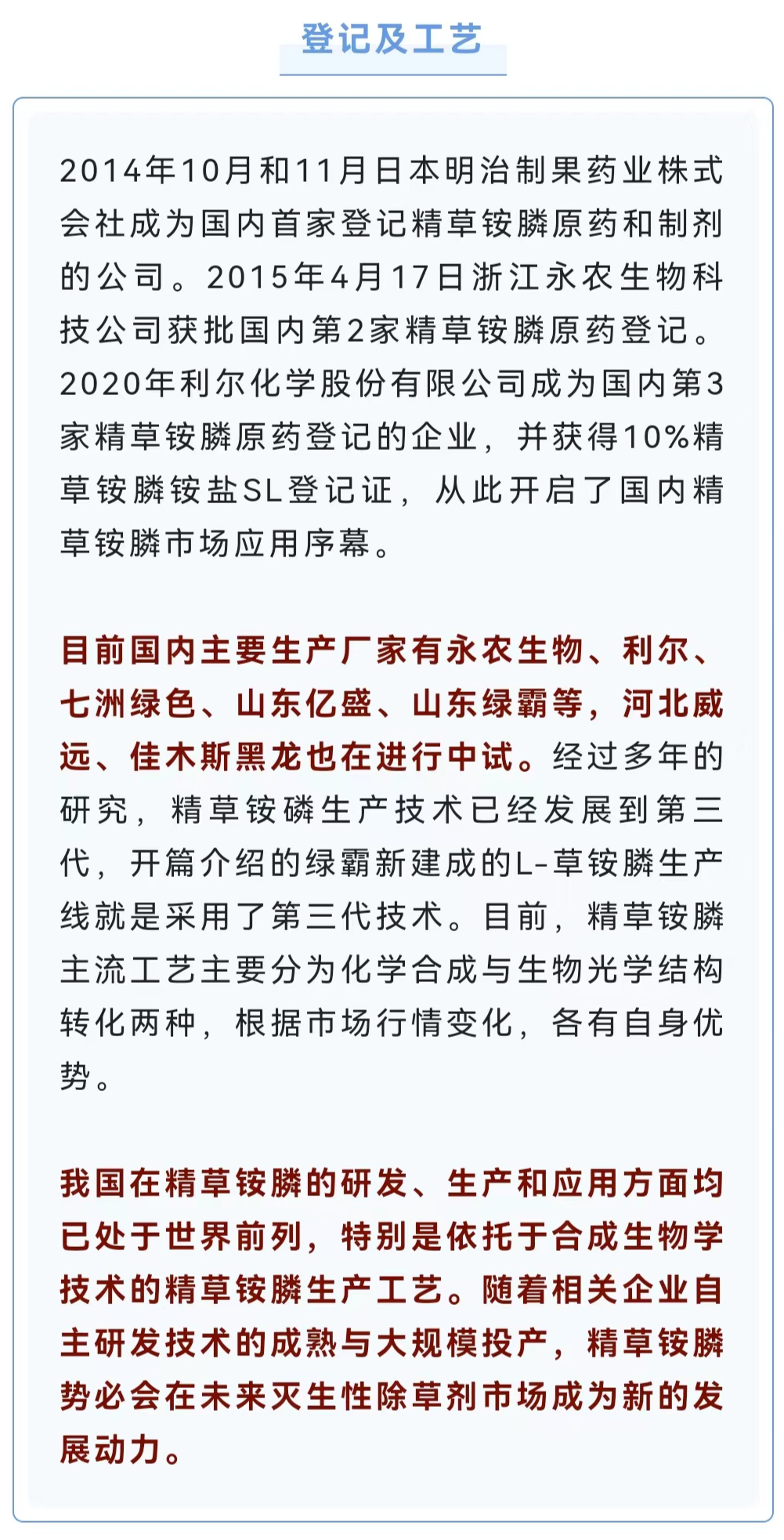 登记及工艺

2014年10月和11月日本明治制果药业株式会社成为国内首家登记精草铵膦原药和制剂的公司。2015年4月17日浙江永农生物科技公司获批国内第2家精草铵膦原药登记。2020年利尔化学股份有限公司成为国内第3家精草铵膦原药登记的企业，并获得10%精草铵膦铵盐SL登记证，从此开启了国内精草铵膦市场应用序幕。

目前国内主要生产厂家有永农生物、利尔、七洲绿色、山东亿盛、山东绿霸等，河北威远、佳木斯黑龙也在进行中试。经过多年的研究，精草铵磷生产技术已经发展到第三代，开篇介绍的绿霸新建成的L-草铵膦生产线就是采用了第三代技术。目前，精草铵膦主流工艺主要分为化学合成与生物光学结构转化两种，根据市场行情变化，各有自身优势。

我国在精草铵膦的研发、生产和应用方面均已处于世界前列，特别是依托于合成生物学技术的精草铵膦生产工艺。随着相关企业自主研发技术的成熟与大规模投产，精草铵膦势必会在未来灭生性除草剂市场成为新的发展动力。